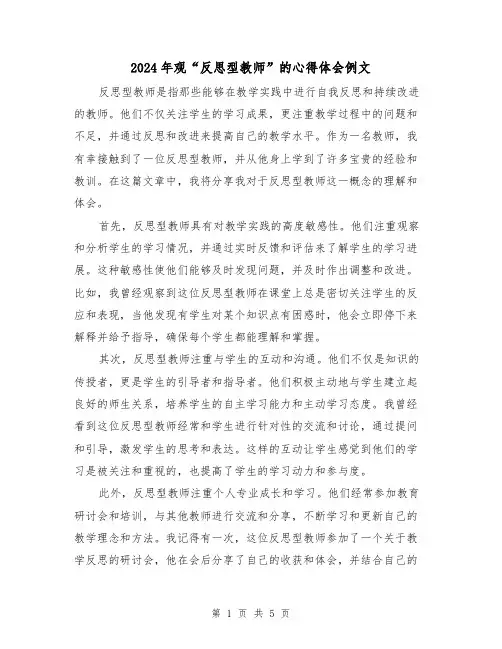 2024年观“反思型教师”的心得体会例文

反思型教师是指那些能够在教学实践中进行自我反思和持续改进的教师。他们不仅关注学生的学习成果，更注重教学过程中的问题和不足，并通过反思和改进来提高自己的教学水平。作为一名教师，我有幸接触到了一位反思型教师，并从他身上学到了许多宝贵的经验和教训。在这篇文章中，我将分享我对于反思型教师这一概念的理解和体会。

首先，反思型教师具有对教学实践的高度敏感性。他们注重观察和分析学生的学习情况，并通过实时反馈和评估来了解学生的学习进展。这种敏感性使他们能够及时发现问题，并及时作出调整和改进。比如，我曾经观察到这位反思型教师在课堂上总是密切关注学生的反应和表现，当他发现有学生对某个知识点有困惑时，他会立即停下来解释并给予指导，确保每个学生都能理解和掌握。

其次，反思型教师注重与学生的互动和沟通。他们不仅是知识的传授者，更是学生的引导者和指导者。他们积极主动地与学生建立起良好的师生关系，培养学生的自主学习能力和主动学习态度。我曾经看到这位反思型教师经常和学生进行针对性的交流和讨论，通过提问和引导，激发学生的思考和表达。这样的互动让学生感觉到他们的学习是被关注和重视的，也提高了学生的学习动力和参与度。

此外，反思型教师注重个人专业成长和学习。他们经常参加教育研讨会和培训，与其他教师进行交流和分享，不断学习和更新自己的教学理念和方法。我记得有一次，这位反思型教师参加了一个关于教学反思的研讨会，他在会后分享了自己的收获和体会，并结合自己的

第 1 页 共 5 页